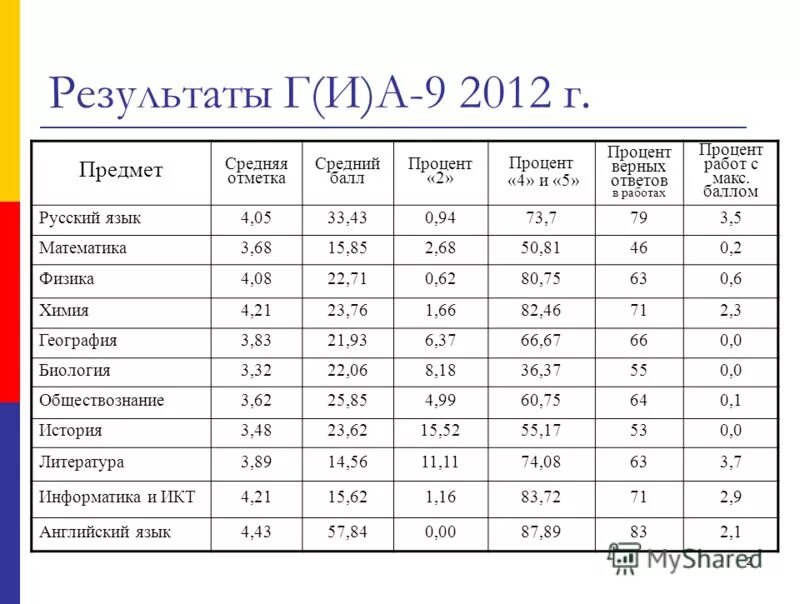 Результаты Г(И)А-9 2012 г.

| Предмет | Средняя отметка | Средний балл | Процент «2» | Процент «4» и «5» | Процент верных ответов в работах | Процент работ с макс. баллом |
|---|---|---|---|---|---|---|
| Русский язык | 4,05 | 33,43 | 0,94 | 73,7 | 79 | 3,5 |
| Математика | 3,68 | 15,85 | 2,68 | 50,81 | 46 | 0,2 |
| Физика | 4,08 | 22,71 | 0,62 | 80,75 | 63 | 0,6 |
| Химия | 4,21 | 23,76 | 1,66 | 82,46 | 71 | 2,3 |
| География | 3,83 | 21,93 | 6,37 | 66,67 | 66 | 0,0 |
| Биология | 3,32 | 22,06 | 8,18 | 36,37 | 55 | 0,0 |
| Обществознание | 3,62 | 25,85 | 4,99 | 60,75 | 64 | 0,1 |
| История | 3,48 | 23,62 | 15,52 | 55,17 | 53 | 0,0 |
| Литература | 3,89 | 14,56 | 11,11 | 74,08 | 63 | 3,7 |
| Информатика и ИКТ | 4,21 | 15,62 | 1,16 | 83,72 | 71 | 2,9 |
| Английский язык | 4,43 | 57,84 | 0,00 | 87,89 | 83 | 2,1 |

2

MyShared